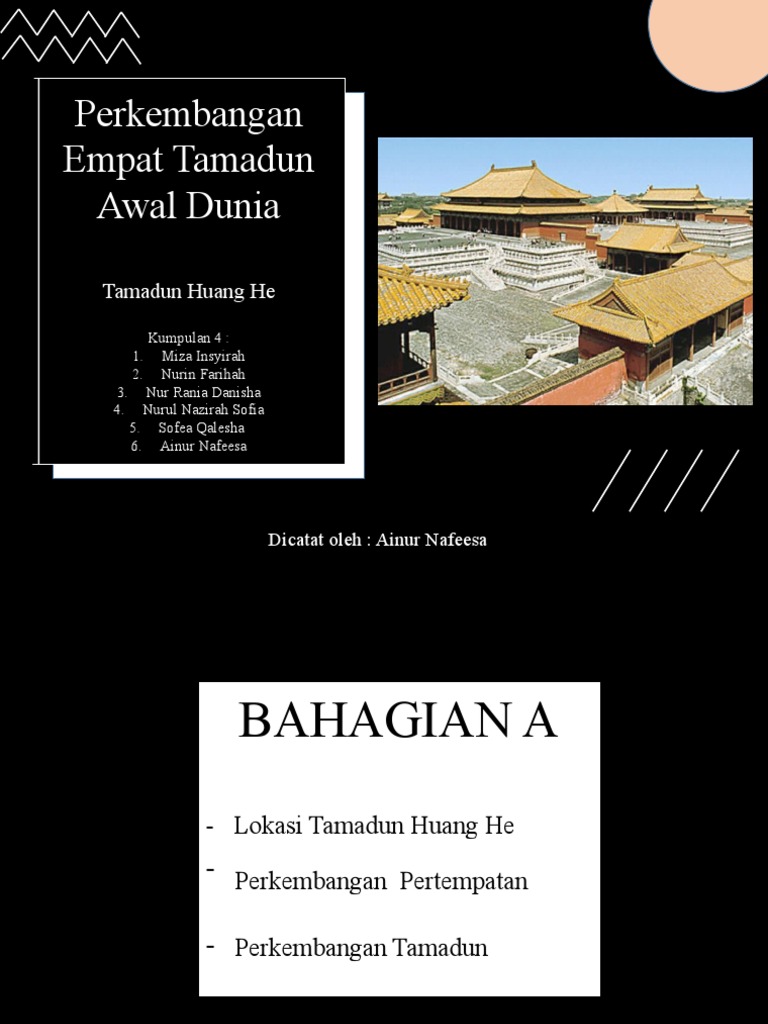 Perkembangan Empat Tamadun Awal Dunia

Tamadun Huang He

Kumpulan 4 :
1. Miza Insyirah
2. Nurin Farihah
3. Nur Rania Danisha
4. Nurul Nazirah Sofia
5. Sofea Qalesha
6. Ainur Nafeesa

Dicatat oleh : Ainur Nafeesa

BAHAGIAN A

- Lokasi Tamadun Huang He
- Perkembangan Pertempatan
- Perkembangan Tamadun